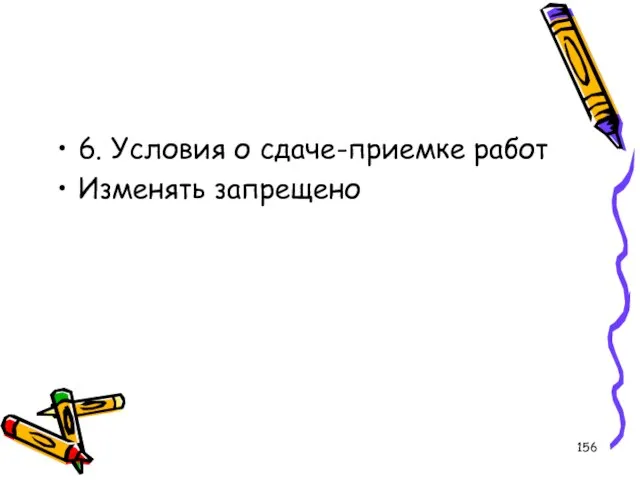 • 6. Условия о сдаче-приемке работ
• Изменять запрещено

156